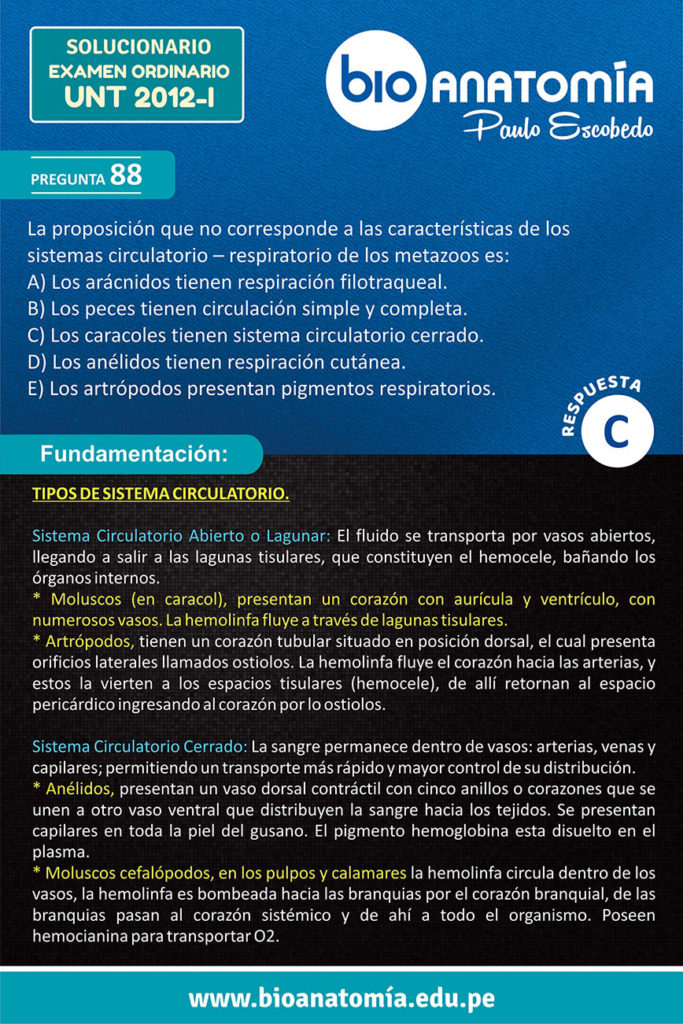 SOLUCIONARIO
EXAMEN ORDINARIO
UNT 2012-I

bio ANATOMÍA
Paulo Escobedo

PREGUNTA 88

La proposición que no corresponde a las características de los sistemas circulatorio – respiratorio de los metazoos es:
A) Los arácnidos tienen respiración filotraqueal.
B) Los peces tienen circulación simple y completa.
C) Los caracoles tienen sistema circulatorio cerrado.
D) Los anélidos tienen respiración cutánea.
E) Los artrópodos presentan pigmentos respiratorios.

RESPUESTA
C

Fundamentación:

TIPOS DE SISTEMA CIRCULATORIO.

Sistema Circulatorio Abierto o Lagunar: El fluido se transporta por vasos abiertos, llegando a salir a las lagunas tisulares, que constituyen el hemocele, bañando los órganos internos.
* Moluscos (en caracol), presentan un corazón con aurícula y ventrículo, con numerosos vasos. La hemolinfa fluye a través de lagunas tisulares.
* Artrópodos, tienen un corazón tubular situado en posición dorsal, el cual presenta orificios laterales llamados ostiolos. La hemolinfa fluye el corazón hacia las arterias, y estos la vierten a los espacios tisulares (hemocele), de allí retornan al espacio pericárdico ingresando al corazón por lo ostiolos.

Sistema Circulatorio Cerrado: La sangre permanece dentro de vasos: arterias, venas y capilares; permitiendo un transporte más rápido y mayor control de su distribución.
* Anélidos, presentan un vaso dorsal contráctil con cinco anillos o corazones que se unen a otro vaso ventral que distribuyen la sangre hacia los tejidos. Se presentan capilares en toda la piel del gusano. El pigmento hemoglobina esta disuelto en el plasma.
* Moluscos cefalópodos, en los pulpos y calamares la hemolinfa circula dentro de los vasos, la hemolinfa es bombeada hacia las branquias por el corazón branquial, de las branquias pasan al corazón sistémico y de ahí a todo el organismo. Poseen hemocianina para transportar O2.

www.bioanatomía.edu.pe